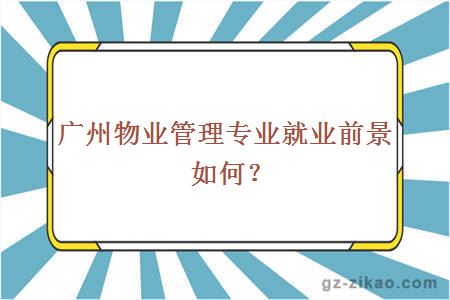 广州物业管理专业就业前景如何？

gz-zikao.com